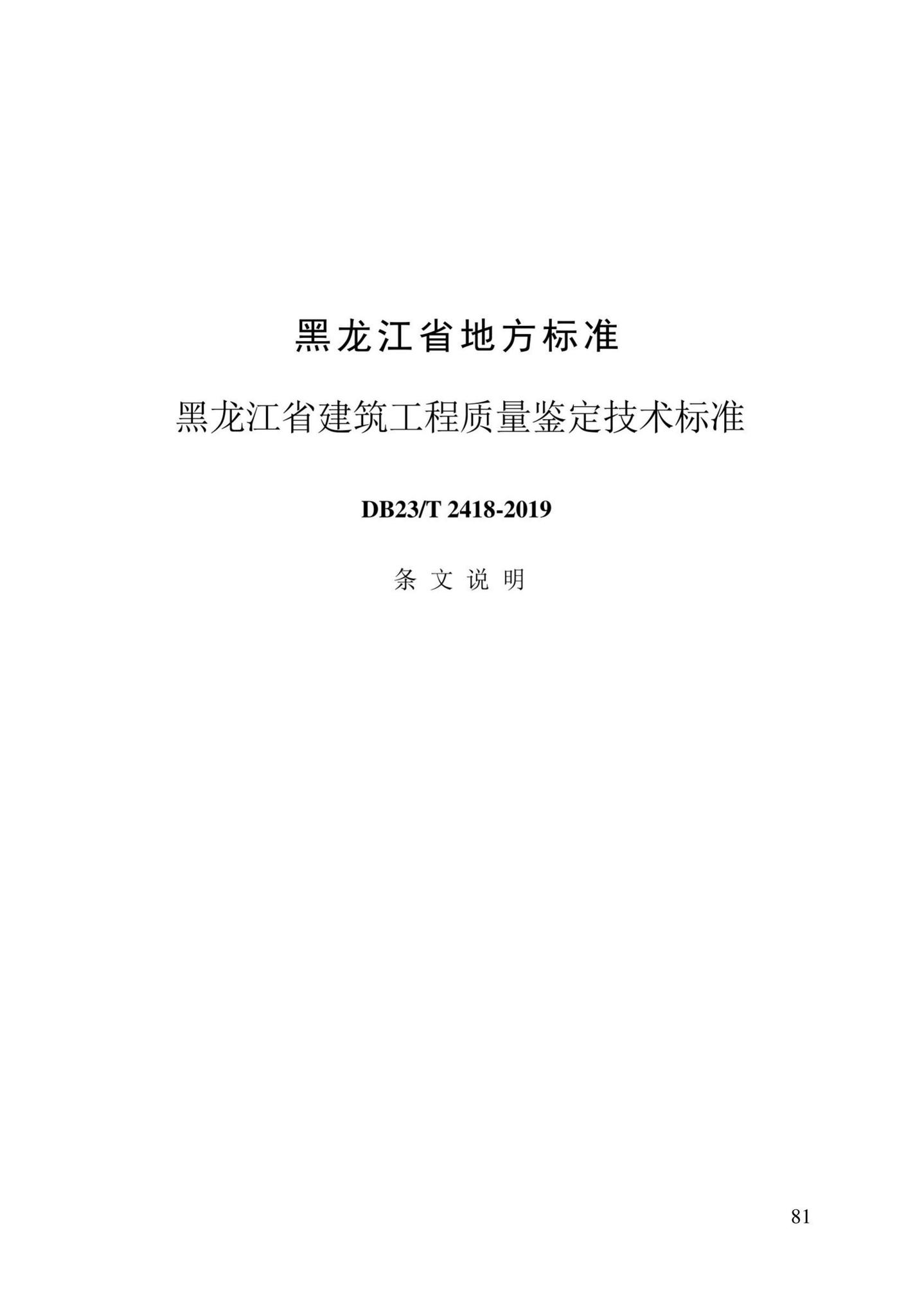 黑龙江省地方标准

黑龙江省建筑工程质量鉴定技术标准

DB23/T 2418-2019

条 文 说 明

81